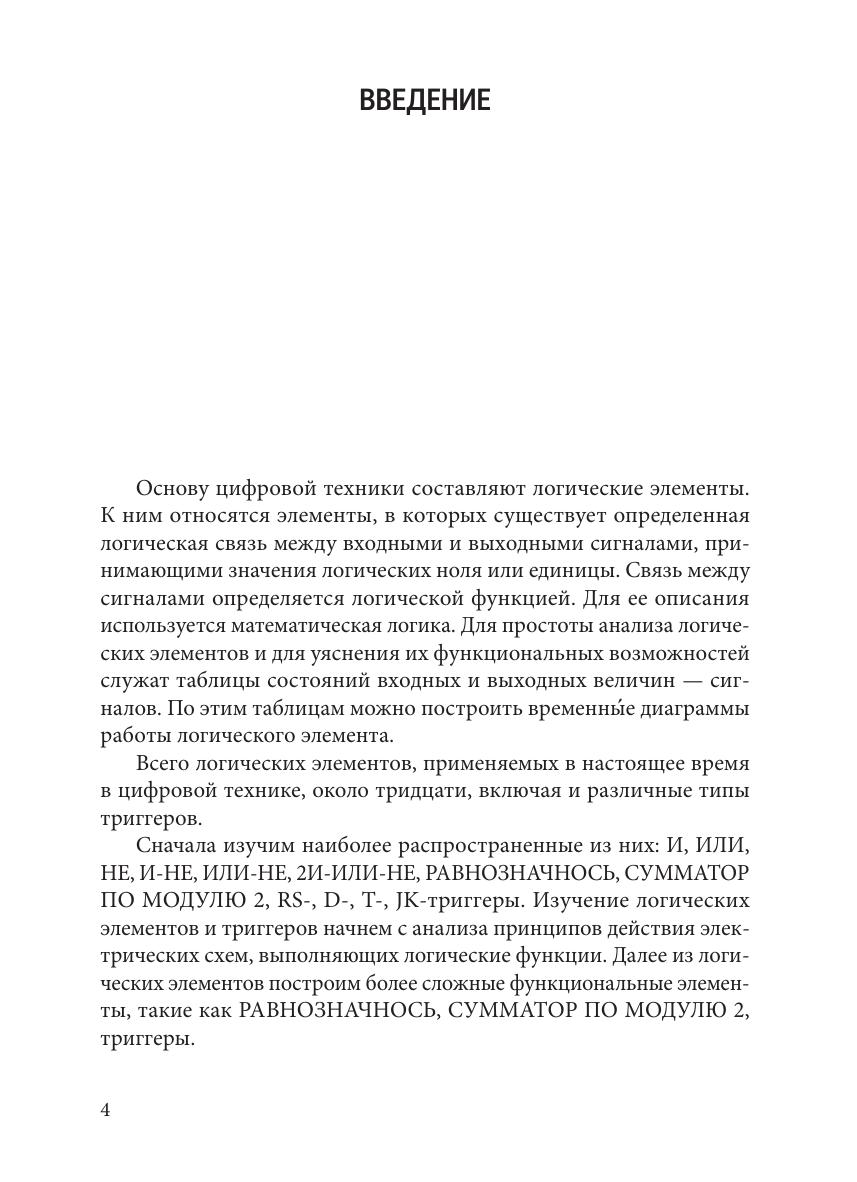 ВВЕДЕНИЕ

Основу цифровой техники составляют логические элементы. К ним относятся элементы, в которых существует определенная логическая связь между входными и выходными сигналами, принимающими значения логических ноля или единицы. Связь между сигналами определяется логической функцией. Для ее описания используется математическая логика. Для простоты анализа логических элементов и для уяснения их функциональных возможностей служат таблицы состояний входных и выходных величин — сигналов. По этим таблицам можно построить временны́е диаграммы работы логического элемента.

Всего логических элементов, применяемых в настоящее время в цифровой технике, около тридцати, включая и различные типы триггеров.

Сначала изучим наиболее распространенные из них: И, ИЛИ, НЕ, И-НЕ, ИЛИ-НЕ, 2И-ИЛИ-НЕ, РАВНОЗНАЧНОСЬ, СУММАТОР ПО МОДУЛЮ 2, RS-, D-, T-, JK-триггеры. Изучение логических элементов и триггеров начнем с анализа принципов действия электрических схем, выполняющих логические функции. Далее из логических элементов построим более сложные функциональные элементы, такие как РАВНОЗНАЧНОСЬ, СУММАТОР ПО МОДУЛЮ 2, триггеры.

4